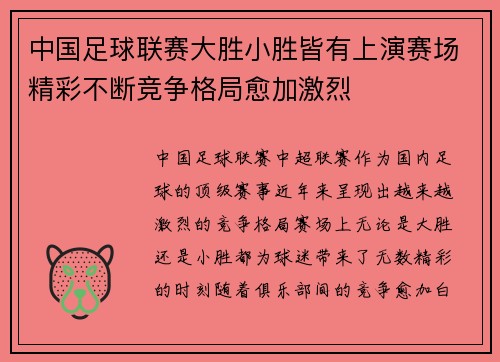 中国足球联赛大胜小胜皆有上演赛场精彩不断竞争格局愈加激烈

中国足球联赛中超联赛作为国内足球的顶级赛事近年来呈现出越来越激烈的竞争格局赛场上无论是大胜还是小胜都为球迷带来了无数精彩的时刻随着俱乐部间的竞争愈加白